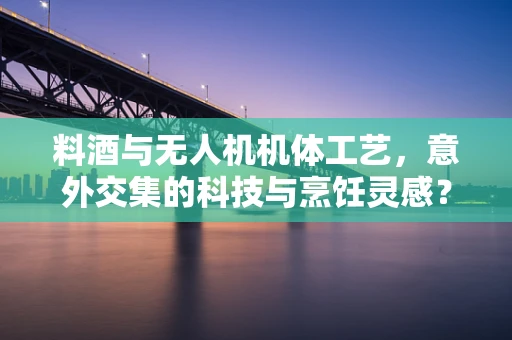 料酒与无人机机体工艺，意外交集的科技与烹饪灵感？